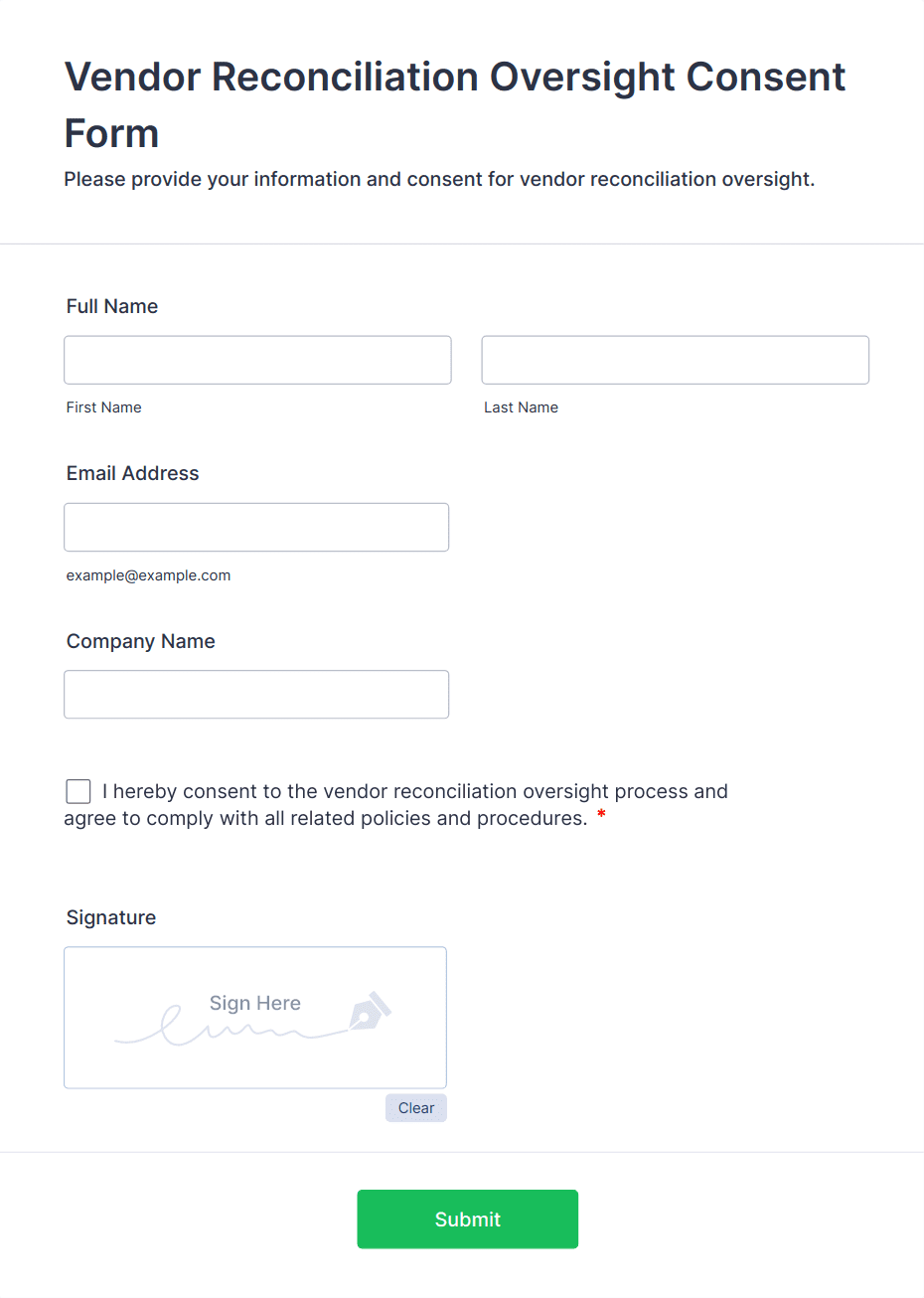 Vendor Reconciliation Oversight Consent Form

Please provide your information and consent for vendor reconciliation oversight.

Full Name

First Name

Last Name

Email Address

example@example.com

Company Name

I hereby consent to the vendor reconciliation oversight process and agree to comply with all related policies and procedures. *

Signature

Sign Here

Clear

Submit